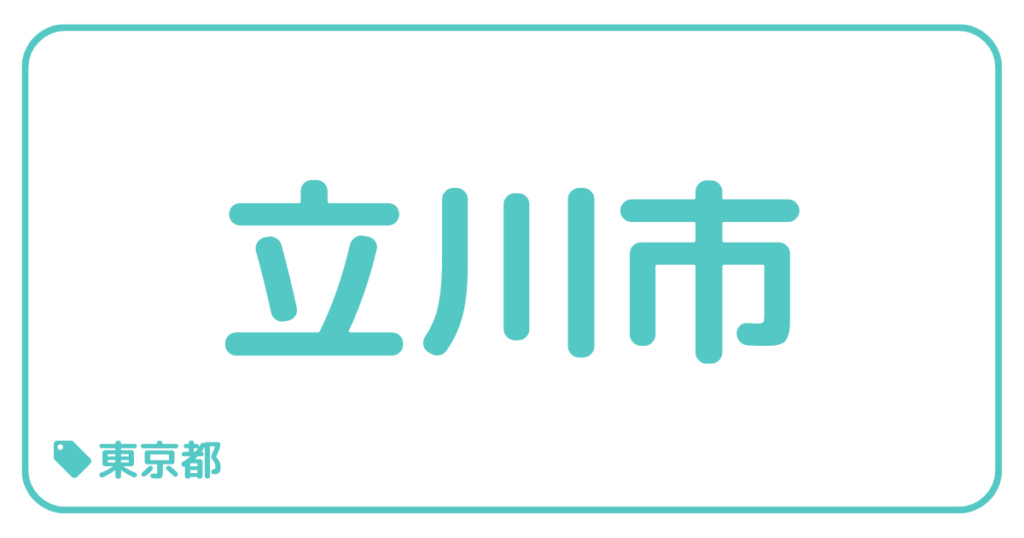 立川市

東京都